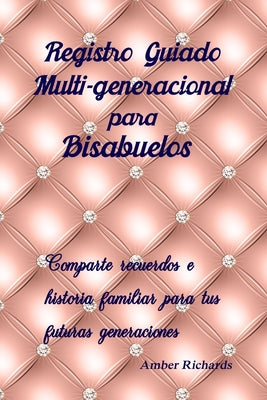 Registro Guiado Multi-generacional para Bisabuelos

Comparte recuerdos e historia familiar para tus futuras generaciones

Amber Richards